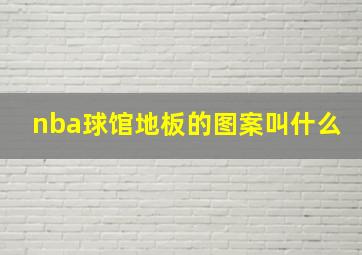 nba球馆地板的图案叫什么